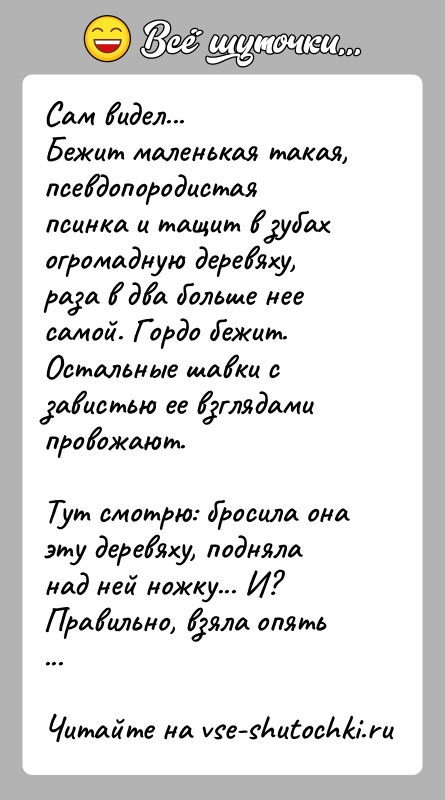 Всё шуточки...

Сам видел...
Бежит маленькая такая, псевдопородистая псинка и тащит в зубах огромадную деревяху, раза в два больше нее самой. Гордо бежит. Остальные шавки с завистью ее взглядами провожают.

Тут смотрю: бросила она эту деревяху, подняла над ней ножку... И? Правильно, взяла опять ...

Читайте на vse-shutochki.ru